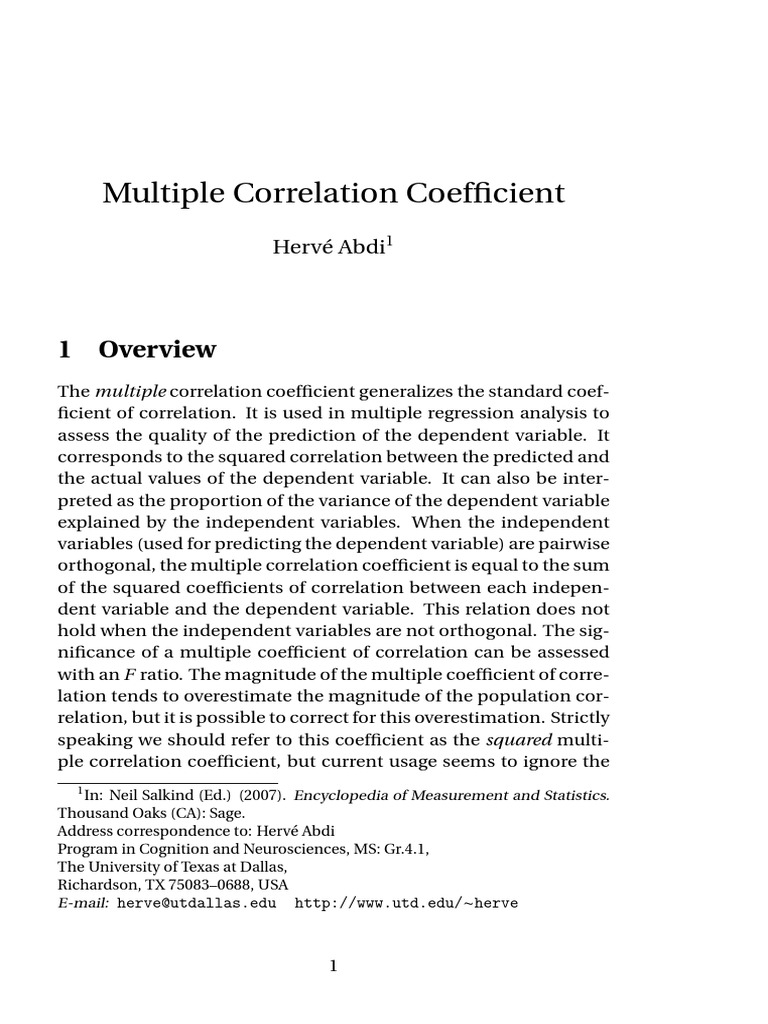 Multiple Correlation Coefficient

Hervé Abdi$^1$

1 Overview

The multiple correlation coefficient generalizes the standard coefficient of correlation. It is used in multiple regression analysis to assess the quality of the prediction of the dependent variable. It corresponds to the squared correlation between the predicted and the actual values of the dependent variable. It can also be interpreted as the proportion of the variance of the dependent variable explained by the independent variables. When the independent variables (used for predicting the dependent variable) are pairwise orthogonal, the multiple correlation coefficient is equal to the sum of the squared coefficients of correlation between each independent variable and the dependent variable. This relation does not hold when the independent variables are not orthogonal. The significance of a multiple coefficient of correlation can be assessed with an $F$ ratio. The magnitude of the multiple coefficient of correlation tends to overestimate the magnitude of the population correlation, but it is possible to correct for this overestimation. Strictly speaking we should refer to this coefficient as the squared multiple correlation coefficient, but current usage seems to ignore the

$^1$In: Neil Salkind (Ed.) (2007). Encyclopedia of Measurement and Statistics. Thousand Oaks (CA): Sage.
Address correspondence to: Hervé Abdi
Program in Cognition and Neurosciences, MS: Gr.4.1,
The University of Texas at Dallas,
Richardson, TX 75083–0688, USA
E-mail: herve@utdallas.edu http://www.utd.edu/~herve

1